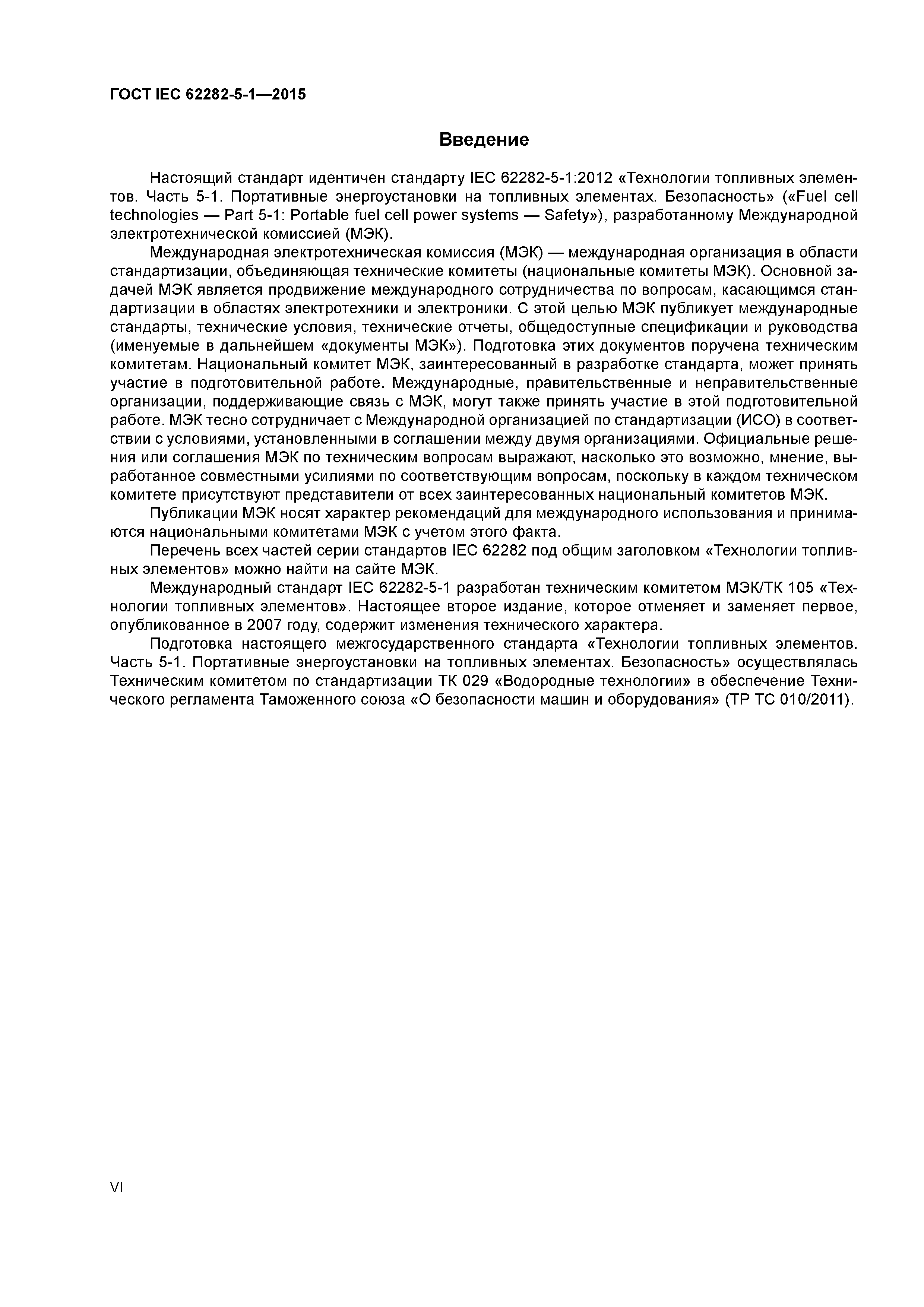 ГОСТ IEC 62282-5-1—2015

Введение

Настоящий стандарт идентичен стандарту IEC 62282-5-1:2012 «Технологии топливных элементов. Часть 5-1. Портативные энергоустановки на топливных элементах. Безопасность» («Fuel cell technologies — Part 5-1: Portable fuel cell power systems — Safety»), разработанному Международной электротехнической комиссией (МЭК).

Международная электротехническая комиссия (МЭК) — международная организация в области стандартизации, объединяющая технические комитеты (национальные комитеты МЭК). Основной задачей МЭК является продвижение международного сотрудничества по вопросам, касающимся стандартизации в областях электротехники и электроники. С этой целью МЭК публикует международные стандарты, технические условия, технические отчеты, общедоступные спецификации и руководства (именуемые в дальнейшем «документы МЭК»). Подготовка этих документов поручена техническим комитетам. Национальный комитет МЭК, заинтересованный в разработке стандарта, может принять участие в подготовительной работе. Международные, правительственные и неправительственные организации, поддерживающие связь с МЭК, могут также принять участие в этой подготовительной работе. МЭК тесно сотрудничает с Международной организацией по стандартизации (ИСО) в соответствии с условиями, установленными в соглашении между двумя организациями. Официальные решения или соглашения МЭК по техническим вопросам выражают, насколько это возможно, мнение, выработанное совместными усилиями по соответствующим вопросам, поскольку в каждом техническом комитете присутствуют представители от всех заинтересованных национальный комитетов МЭК.

Публикации МЭК носят характер рекомендаций для международного использования и принимаются национальными комитетами МЭК с учетом этого факта.

Перечень всех частей серии стандартов IEC 62282 под общим заголовком «Технологии топливных элементов» можно найти на сайте МЭК.

Международный стандарт IEC 62282-5-1 разработан техническим комитетом МЭК/ТК 105 «Технологии топливных элементов». Настоящее второе издание, которое отменяет и заменяет первое, опубликованное в 2007 году, содержит изменения технического характера.

Подготовка настоящего межгосударственного стандарта «Технологии топливных элементов. Часть 5-1. Портативные энергоустановки на топливных элементах. Безопасность» осуществлялась Техническим комитетом по стандартизации ТК 029 «Водородные технологии» в обеспечение Технического регламента Таможенного союза «О безопасности машин и оборудования» (ТР ТС 010/2011).

VI